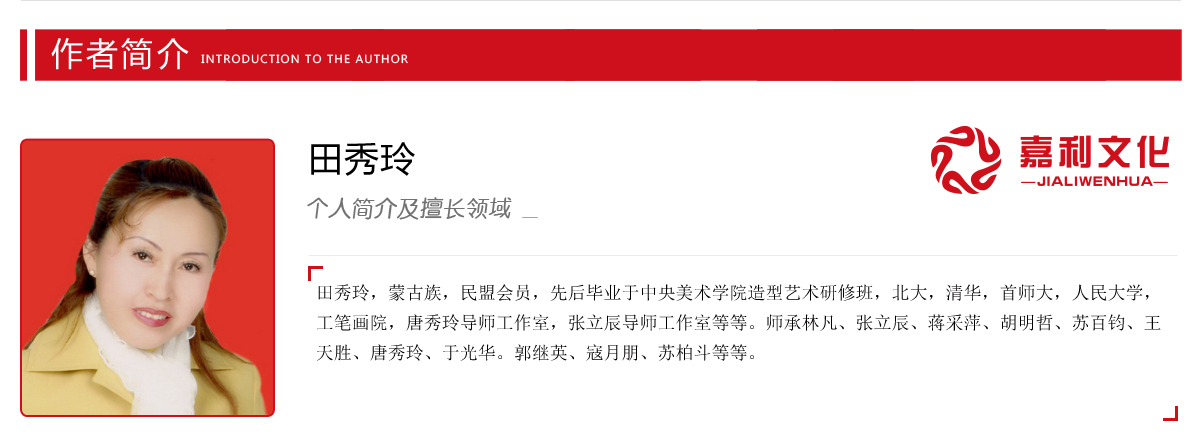 作者简介 INTRODUCTION TO THE AUTHOR

田秀玲

个人简介及擅长领域 _

嘉利文化
—JIALIWENHUA—

田秀玲，蒙古族，民盟会员，先后毕业于中央美术学院造型艺术研修班，北大，清华，首师大，人民大学，工笔画院，唐秀玲导师工作室，张立辰导师工作室等等。师承林凡、张立辰、蒋采萍、胡明哲、苏百钧、王天胜、唐秀玲、于光华。郭继英、寇月朋、苏柏斗等等。